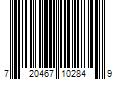 7 20467 10284 9